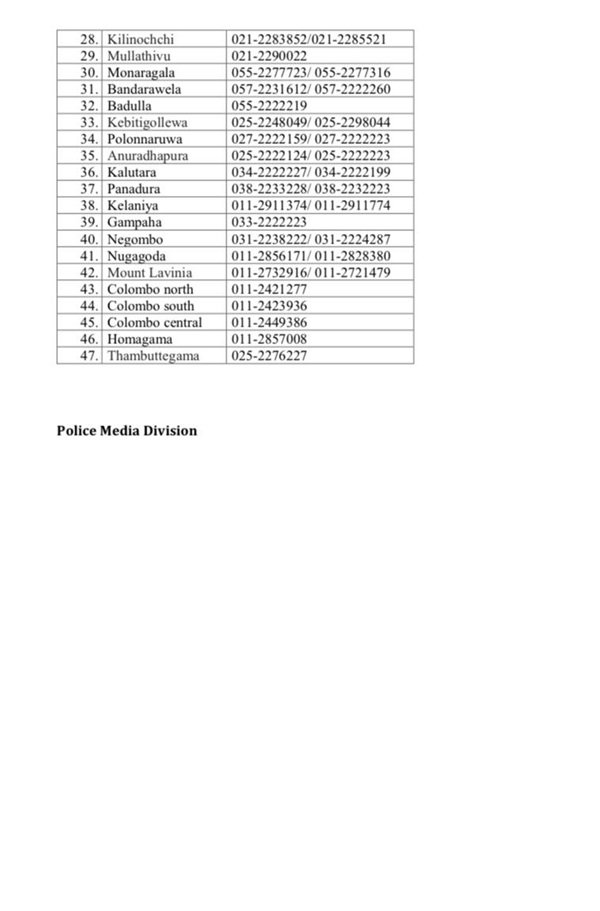 | 28. | Kilinochchi | 021-2283852/021-2285521 |
|---|---|---|
| 29. | Mullathivu | 021-2290022 |
| 30. | Monaragala | 055-2277723/ 055-2277316 |
| 31. | Bandarawela | 057-2231612/ 057-2222260 |
| 32. | Badulla | 055-2222219 |
| 33. | Kebitigollewa | 025-2248049/ 025-2298044 |
| 34. | Polonnaruwa | 027-2222159/ 027-2222223 |
| 35. | Anuradhapura | 025-2222124/ 025-2222223 |
| 36. | Kalutara | 034-2222227/ 034-2222199 |
| 37. | Panadura | 038-2233228/ 038-2232223 |
| 38. | Kelaniya | 011-2911374/ 011-2911774 |
| 39. | Gampaha | 033-2222223 |
| 40. | Negombo | 031-2238222/ 031-2224287 |
| 41. | Nugagoda | 011-2856171/ 011-2828380 |
| 42. | Mount Lavinia | 011-2732916/ 011-2721479 |
| 43. | Colombo north | 011-2421277 |
| 44. | Colombo south | 011-2423936 |
| 45. | Colombo central | 011-2449386 |
| 46. | Homagama | 011-2857008 |
| 47. | Thambuttegama | 025-2276227 |

Police Media Division